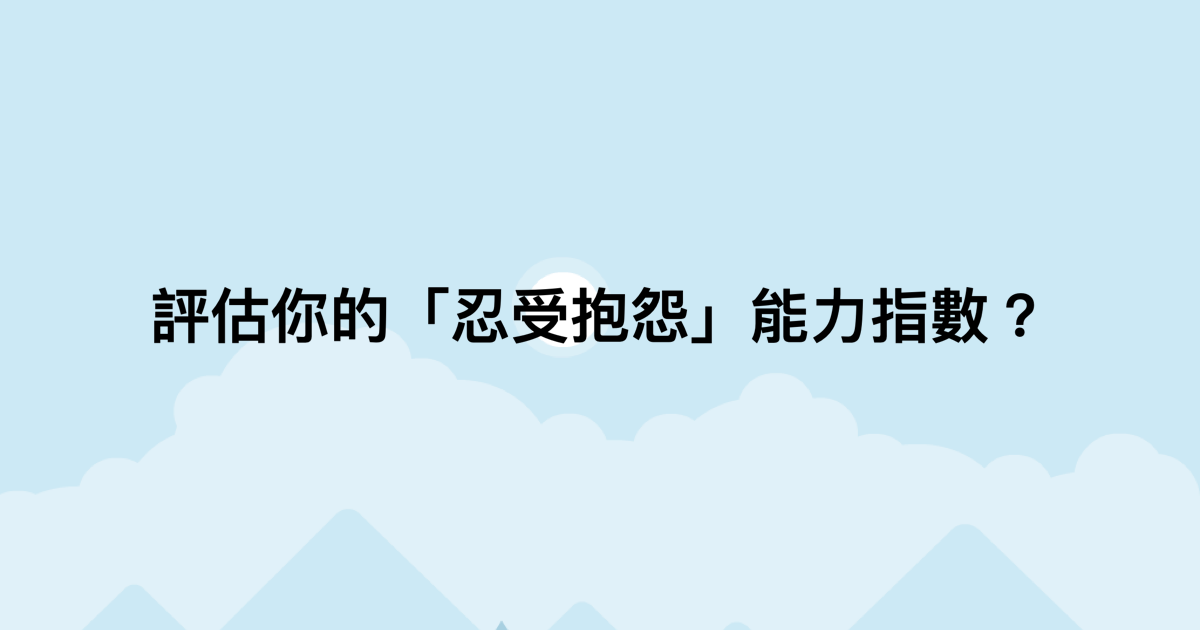 評估你的「忍受抱怨」能力指數？